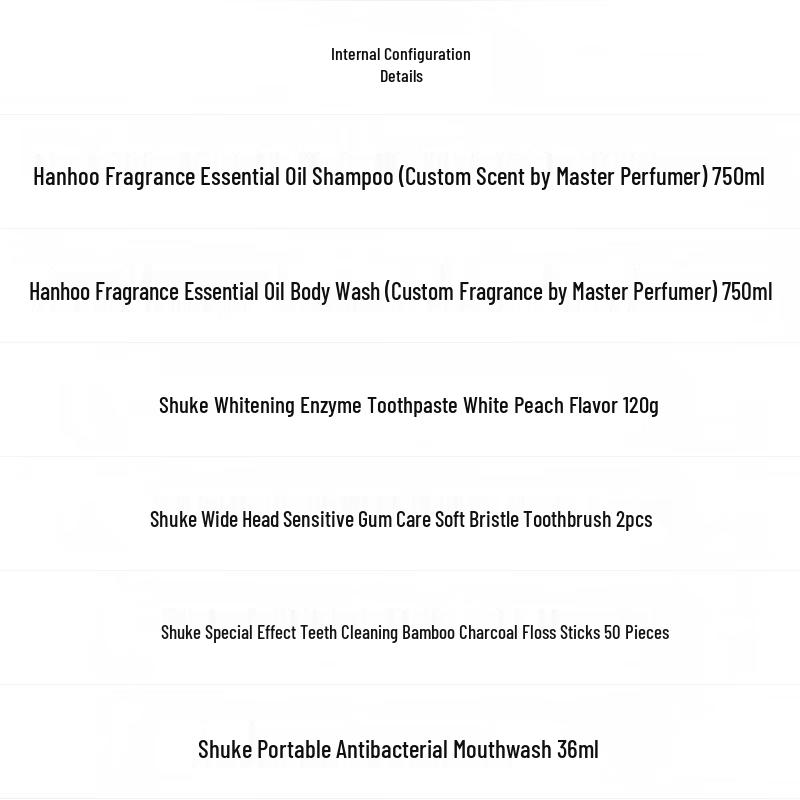 Internal Configuration
Details

Hanhoo Fragrance Essential Oil Shampoo (Custom Scent by Master Perfumer) 750ml

Hanhoo Fragrance Essential Oil Body Wash (Custom Fragrance by Master Perfumer) 750ml

Shuke Whitening Enzyme Toothpaste White Peach Flavor 120g

Shuke Wide Head Sensitive Gum Care Soft Bristle Toothbrush 2pcs

Shuke Special Effect Teeth Cleaning Bamboo Charcoal Floss Sticks 50 Pieces

Shuke Portable Antibacterial Mouthwash 36ml